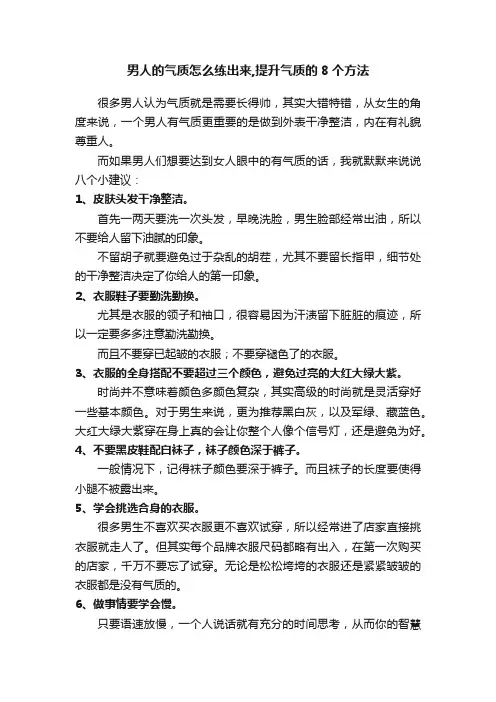 男人的气质怎么练出来,提升气质的 8 个方法

很多男人认为气质就是需要长得帅，其实大错特错，从女生的角度来说，一个男人有气质更重要的是做到外表干净整洁，内在有礼貌尊重人。

而如果男人们想要达到女人眼中的有气质的话，我就默默来说说八个小建议：

1、皮肤头发干净整洁。

首先一两天要洗一次头发，早晚洗脸，男生脸部经常出油，所以不要给人留下油腻的印象。

不留胡子就要避免过于杂乱的胡茬，尤其不要留长指甲，细节处的干净整洁决定了你给人的第一印象。

2、衣服鞋子要勤洗勤换。

尤其是衣服的领子和袖口，很容易因为汗渍留下脏脏的痕迹，所以一定要多多注意勤洗勤换。

而且不要穿已起皱的衣服；不要穿褪色了的衣服。

3、衣服的全身搭配不要超过三个颜色，避免过亮的大红大绿大紫。

时尚并不意味着颜色多颜色复杂，其实高级的时尚就是灵活穿好一些基本颜色。对于男生来说，更为推荐黑白灰，以及军绿、藏蓝色。大红大绿大紫穿在身上真的会让你整个人像个信号灯，还是避免为好。

4、不要黑皮鞋配白袜子，袜子颜色深于裤子。

一般情况下，记得袜子颜色要深于裤子。而且袜子的长度要使得小腿不被露出来。

5、学会挑选合身的衣服。

很多男生不喜欢买衣服更不喜欢试穿，所以经常进了店家直接挑衣服就走人了。但其实每个品牌衣服尺码都略有出入，在第一次购买的店家，千万不要忘了试穿。无论是松松垮垮的衣服还是紧紧皱皱的衣服都是没有气质的。

6、做事情要学会慢。

只要语速放慢，一个人说话就有充分的时间思考，从而你的智慧